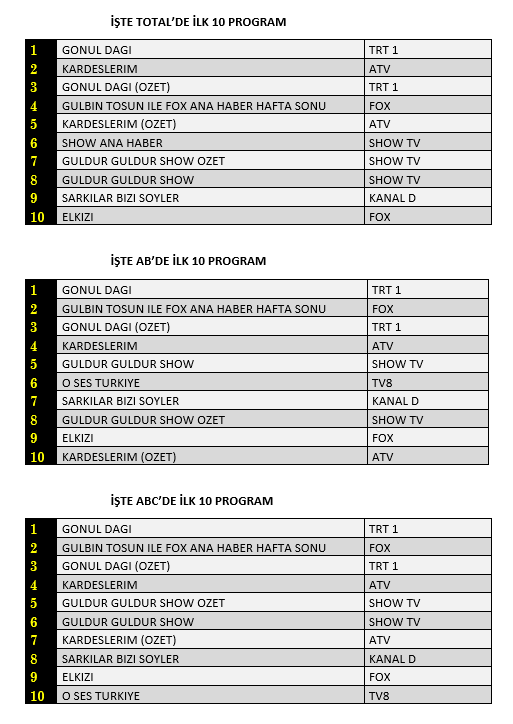 İŞTE TOTAL'DE İLK 10 PROGRAM

| | | |
|---|---|---|
| 1 | GONUL DAGI | TRT 1 |
| 2 | KARDESLERIM | ATV |
| 3 | GONUL DAGI (OZET) | TRT 1 |
| 4 | GULBIN TOSUN ILE FOX ANA HABER HAFTA SONU | FOX |
| 5 | KARDESLERIM (OZET) | ATV |
| 6 | SHOW ANA HABER | SHOW TV |
| 7 | GULDUR GULDUR SHOW OZET | SHOW TV |
| 8 | GULDUR GULDUR SHOW | SHOW TV |
| 9 | SARKILAR BIZI SOYLER | KANAL D |
| 10 | ELKIZI | FOX |

İŞTE AB'DE İLK 10 PROGRAM

| | | |
|---|---|---|
| 1 | GONUL DAGI | TRT 1 |
| 2 | GULBIN TOSUN ILE FOX ANA HABER HAFTA SONU | FOX |
| 3 | GONUL DAGI (OZET) | TRT 1 |
| 4 | KARDESLERIM | ATV |
| 5 | GULDUR GULDUR SHOW | SHOW TV |
| 6 | O SES TURKIYE | TV8 |
| 7 | SARKILAR BIZI SOYLER | KANAL D |
| 8 | GULDUR GULDUR SHOW OZET | SHOW TV |
| 9 | ELKIZI | FOX |
| 10 | KARDESLERIM (OZET) | ATV |

İŞTE ABC'DE İLK 10 PROGRAM

| | | |
|---|---|---|
| 1 | GONUL DAGI | TRT 1 |
| 2 | GULBIN TOSUN ILE FOX ANA HABER HAFTA SONU | FOX |
| 3 | GONUL DAGI (OZET) | TRT 1 |
| 4 | KARDESLERIM | ATV |
| 5 | GULDUR GULDUR SHOW OZET | SHOW TV |
| 6 | GULDUR GULDUR SHOW | SHOW TV |
| 7 | KARDESLERIM (OZET) | ATV |
| 8 | SARKILAR BIZI SOYLER | KANAL D |
| 9 | ELKIZI | FOX |
| 10 | O SES TURKIYE | TV8 |